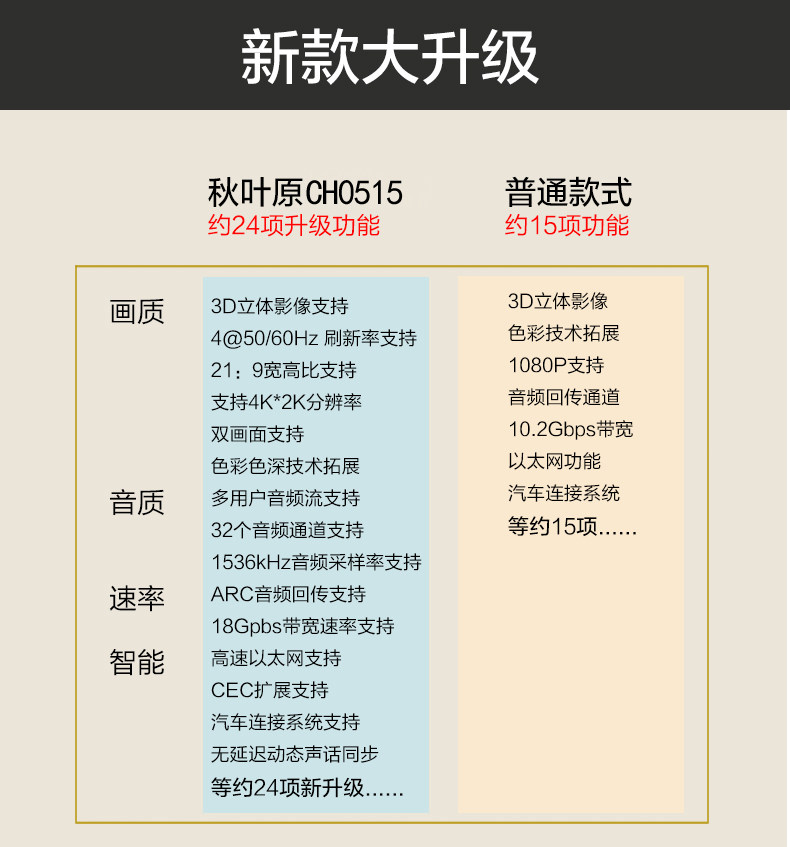 新款大升级

秋叶原CH0515
约24项升级功能

普通款式
约15项功能

画质
音质
速率
智能

3D立体影像支持
4@50/60Hz 刷新率支持
21：9宽高比支持
支持4K*2K分辨率
双画面支持
色彩色深技术拓展
多用户音频流支持
32个音频通道支持
1536kHz音频采样率支持
ARC音频回传支持
18Gpbs带宽速率支持
高速以太网支持
CEC扩展支持
汽车连接系统支持
无延迟动态声话同步
等约24项新升级......

3D立体影像
色彩技术拓展
1080P支持
音频回传通道
10.2Gbps带宽
以太网功能
汽车连接系统
等约15项......